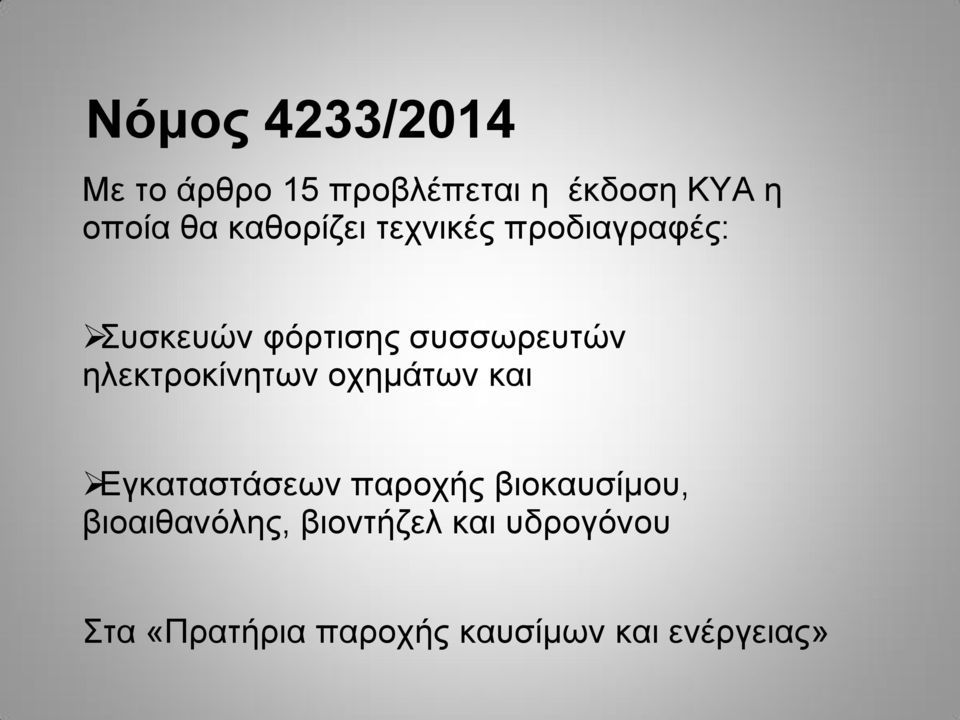 Νόμος 4233/2014

Με το άρθρο 15 προβλέπεται η έκδοση ΚΥΑ η οποία θα καθορίζει τεχνικές προδιαγραφές:

➢Συσκευών φόρτισης συσσωρευτών ηλεκτροκίνητων οχημάτων και

➢Εγκαταστάσεων παροχής βιοκαυσίμου, βιοαιθανόλης, βιοντήζελ και υδρογόνου

Στα «Πρατήρια παροχής καυσίμων και ενέργειας»